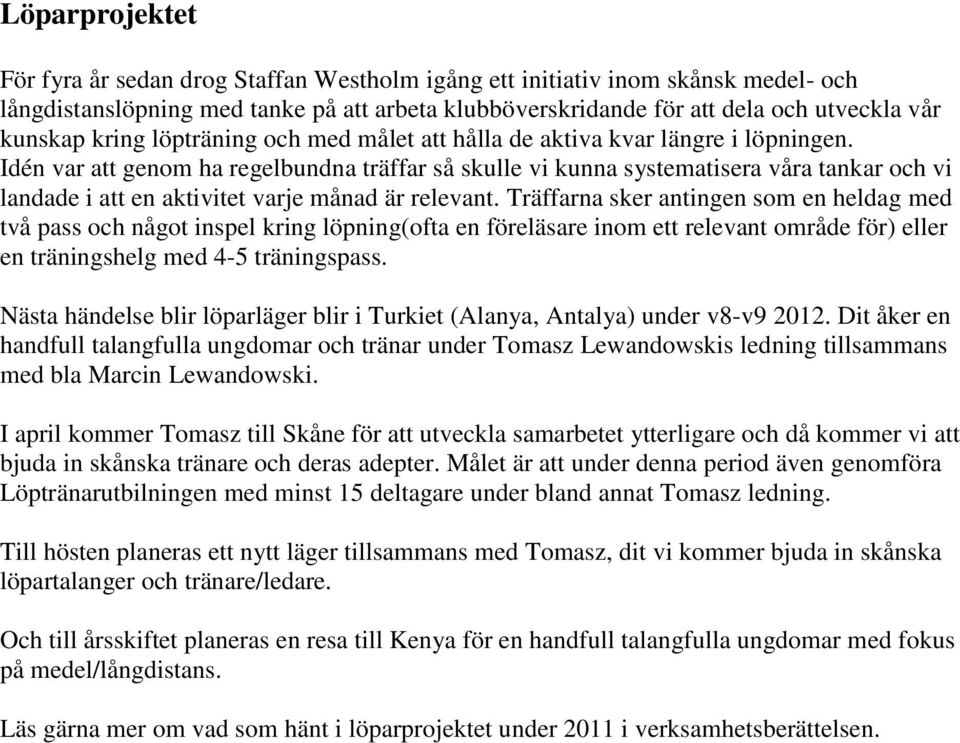 Löparprojektet

För fyra år sedan drog Staffan Westholm igång ett initiativ inom skånsk medel- och långdistanslöpning med tanke på att arbeta klubböverskridande för att dela och utveckla vår kunskap kring löpträning och med målet att hålla de aktiva kvar längre i löpningen. Idén var att genom ha regelbundna träffar så skulle vi kunna systematisera våra tankar och vi landade i att en aktivitet varje månad är relevant. Träffarna sker antingen som en heldag med två pass och något inspel kring löpning(ofta en föreläsare inom ett relevant område för) eller en träningshelg med 4-5 träningspass.

Nästa händelse blir löparläger blir i Turkiet (Alanya, Antalya) under v8-v9 2012. Dit åker en handfull talangfulla ungdomar och tränar under Tomasz Lewandowskis ledning tillsammans med bla Marcin Lewandowski.

I april kommer Tomasz till Skåne för att utveckla samarbetet ytterligare och då kommer vi att bjuda in skånska tränare och deras adepter. Målet är att under denna period även genomföra Löptränarutbilningen med minst 15 deltagare under bland annat Tomasz ledning.

Till hösten planeras ett nytt läger tillsammans med Tomasz, dit vi kommer bjuda in skånska löpartalanger och tränare/ledare.

Och till årsskiftet planeras en resa till Kenya för en handfull talangfulla ungdomar med fokus på medel/långdistans.

Läs gärna mer om vad som hänt i löparprojektet under 2011 i verksamhetsberättelsen.